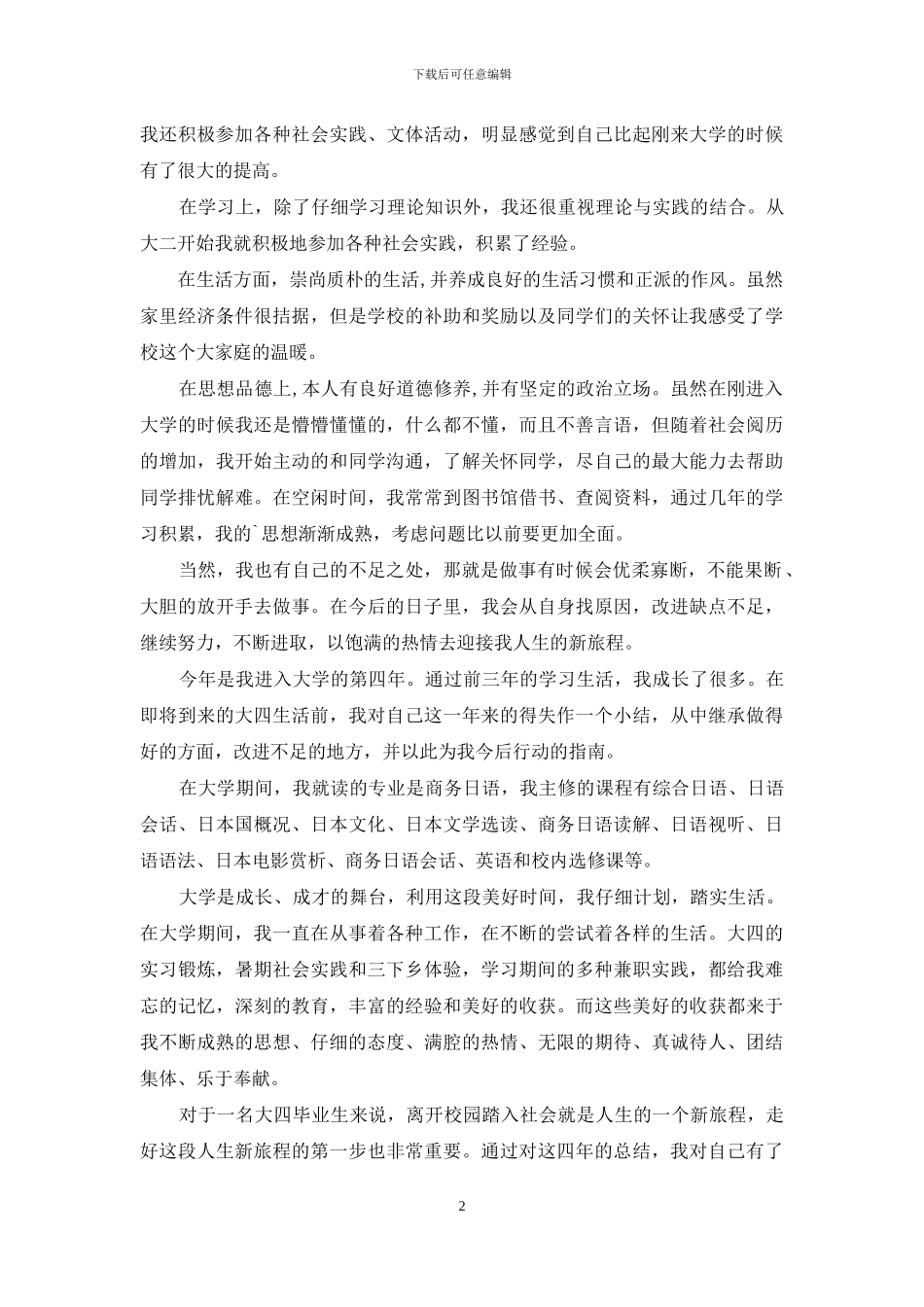 下载后可任意编辑

我还积极参加各种社会实践、文体活动，明显感觉到自己比起刚来大学的时候有了很大的提高。

在学习上，除了仔细学习理论知识外，我还很重视理论与实践的结合。从大二开始我就积极地参加各种社会实践，积累了经验。

在生活方面，崇尚质朴的生活,并养成良好的生活习惯和正派的作风。虽然家里经济条件很拮据，但是学校的补助和奖励以及同学们的关怀让我感受了学校这个大家庭的温暖。

在思想品德上,本人有良好道德修养,并有坚定的政治立场。虽然在刚进入大学的时候我还是懵懵懂懂的，什么都不懂，而且不善言语，但随着社会阅历的增加，我开始主动的和同学沟通，了解关怀同学，尽自己的最大能力去帮助同学排忧解难。在空闲时间，我常常到图书馆借书、查阅资料，通过几年的学习积累，我的`思想渐渐成熟，考虑问题比以前要更加全面。

当然，我也有自己的不足之处，那就是做事有时候会优柔寡断，不能果断、大胆的放开手去做事。在今后的日子里，我会从自身找原因，改进缺点不足，继续努力，不断进取，以饱满的热情去迎接我人生的新旅程。

今年是我进入大学的第四年。通过前三年的学习生活，我成长了很多。在即将到来的大四生活前，我对自己这一年来的得失作一个小结，从中继承做得好的方面，改进不足的地方，并以此为我今后行动的指南。

在大学期间，我就读的专业是商务日语，我主修的课程有综合日语、日语会话、日本国概况、日本文化、日本文学选读、商务日语读解、日语视听、日语语法、日本电影赏析、商务日语会话、英语和校内选修课等。

大学是成长、成才的舞台，利用这段美好时间，我仔细计划，踏实生活。在大学期间，我一直在从事着各种工作，在不断的尝试着各样的生活。大四的实习锻炼，暑期社会实践和三下乡体验，学习期间的多种兼职实践，都给我难忘的记忆，深刻的教育，丰富的经验和美好的收获。而这些美好的收获都来于我不断成熟的思想、仔细的态度、满腔的热情、无限的期待、真诚待人、团结集体、乐于奉献。

对于一名大四毕业生来说，离开校园踏入社会就是人生的一个新旅程，走好这段人生新旅程的第一步也非常重要。通过对这四年的总结，我对自己有了

2